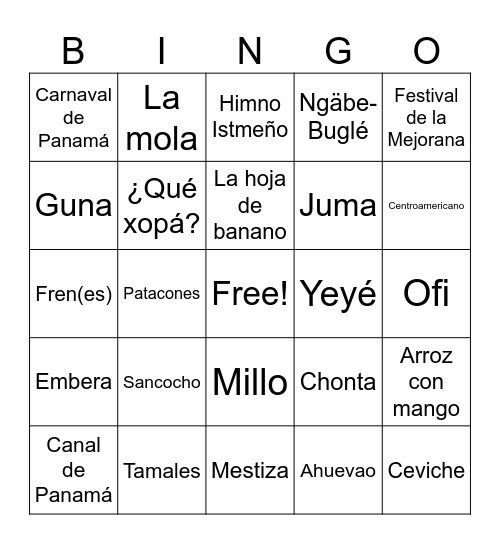 | B | I | N | G | O |
|---|---|---|---|---|
| Carnaval de Panamá | La mola | Himno Istmeño | Ngäbe-Buglé | Festival de la Mejorana |
| Guna | ¿Qué xopá? | La hoja de banano | Juma | Centroamericano |
| Fren(es) | Patacones | Free! | Yeyé | Ofi |
| Embera | Sancocho | Millo | Chonta | Arroz con mango |
| Canal de Panamá | Tamales | Mestiza | Ahuevao | Ceviche |